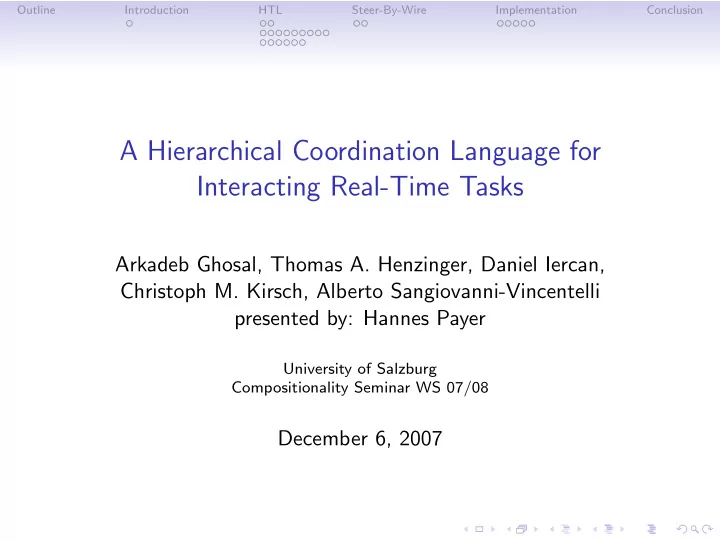 Outline Introduction HTL Steer-By-Wire Implementation Conclusion

A Hierarchical Coordination Language for Interacting Real-Time Tasks

Arkadeb Ghosal, Thomas A. Henzinger, Daniel Iercan, Christoph M. Kirsch, Alberto Sangiovanni-Vincentelli
presented by: Hannes Payer

University of Salzburg
Compositionality Seminar WS 07/08

December 6, 2007